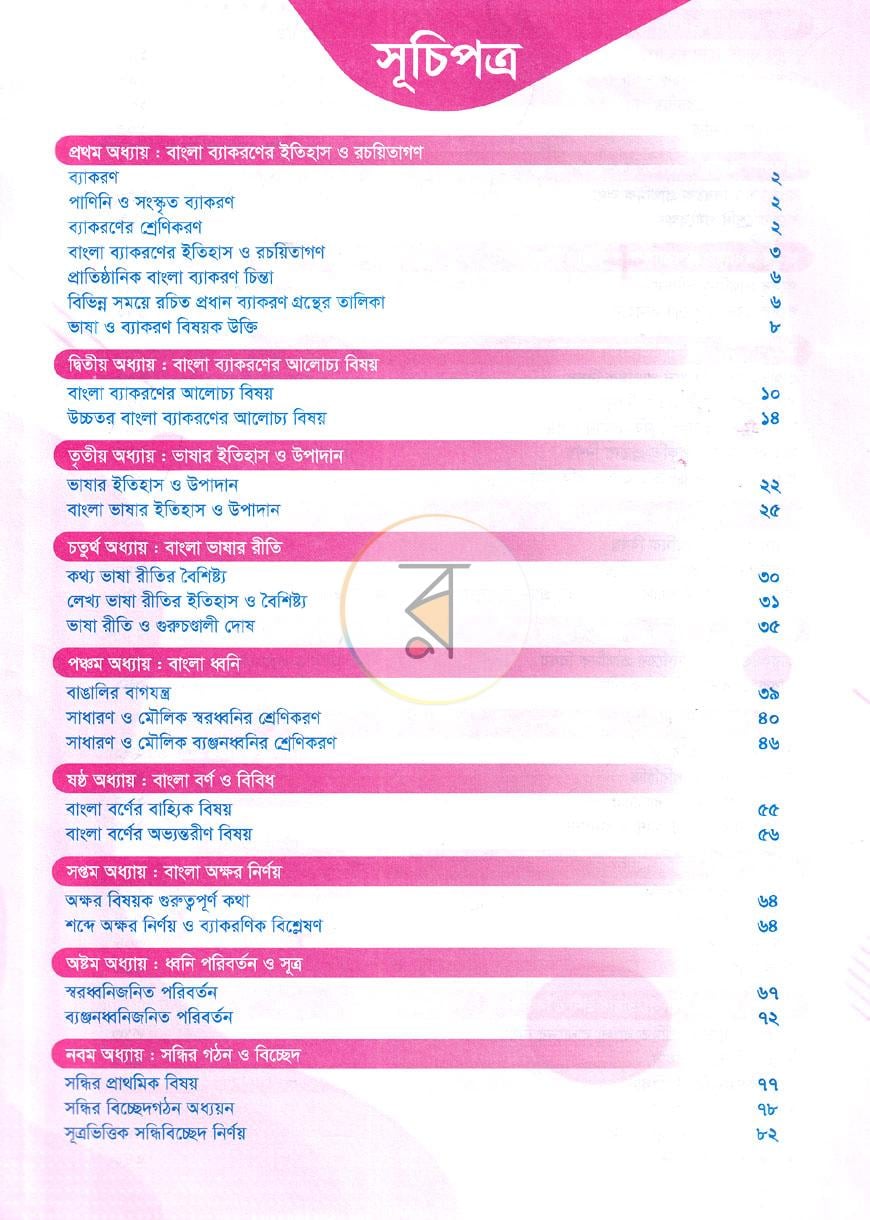 সূচিপত্র

প্রথম অধ্যায় : বাংলা ব্যাকরণের ইতিহাস ও রচয়িতাগণ
ব্যাকরণ ২
পাণিনি ও সংস্কৃত ব্যাকরণ ২
ব্যাকরণের শ্রেণিকরণ ২
বাংলা ব্যাকরণের ইতিহাস ও রচয়িতাগণ ৩
প্রাতিষ্ঠানিক বাংলা ব্যাকরণ চিন্তা ৬
বিভিন্ন সময়ে রচিত প্রধান ব্যাকরণ গ্রন্থের তালিকা ৬
ভাষা ও ব্যাকরণ বিষয়ক উক্তি ৮

দ্বিতীয় অধ্যায় : বাংলা ব্যাকরণের আলোচ্য বিষয়
বাংলা ব্যাকরণের আলোচ্য বিষয় ১০
উচ্চতর বাংলা ব্যাকরণের আলোচ্য বিষয় ১৪

তৃতীয় অধ্যায় : ভাষার ইতিহাস ও উপাদান
ভাষার ইতিহাস ও উপাদান ২২
বাংলা ভাষার ইতিহাস ও উপাদান ২৫

চতুর্থ অধ্যায় : বাংলা ভাষার রীতি
কথ্য ভাষা রীতির বৈশিষ্ট্য ৩০
লেখ্য ভাষা রীতির ইতিহাস ও বৈশিষ্ট্য ৩১
ভাষা রীতি ও গুরুচণ্ডালী দোষ ৩৫

পঞ্চম অধ্যায় : বাংলা ধ্বনি
বাঙালির বাগযন্ত্র ৩৯
সাধারণ ও মৌলিক স্বরধ্বনির শ্রেণিকরণ ৪০
সাধারণ ও মৌলিক ব্যঞ্জনধ্বনির শ্রেণিকরণ ৪৬

ষষ্ঠ অধ্যায় : বাংলা বর্ণ ও বিবিধ
বাংলা বর্ণের বাহ্যিক বিষয় ৫৫
বাংলা বর্ণের অভ্যন্তরীণ বিষয় ৫৬

সপ্তম অধ্যায় : বাংলা অক্ষর নির্ণয়
অক্ষর বিষয়ক গুরুত্বপূর্ণ কথা ৬৪
শব্দে অক্ষর নির্ণয় ও ব্যাকরণিক বিশ্লেষণ ৬৪

অষ্টম অধ্যায় : ধ্বনি পরিবর্তন ও সূত্র
স্বরধ্বনিজনিত পরিবর্তন ৬৭
ব্যঞ্জনধ্বনিজনিত পরিবর্তন ৭২

নবম অধ্যায় : সন্ধির গঠন ও বিচ্ছেদ
সন্ধির প্রাথমিক বিষয় ৭৭
সন্ধির বিচ্ছেদগঠন অধ্যয়ন ৭৮
সূত্রভিত্তিক সন্ধিবিচ্ছেদ নির্ণয় ৮২

র